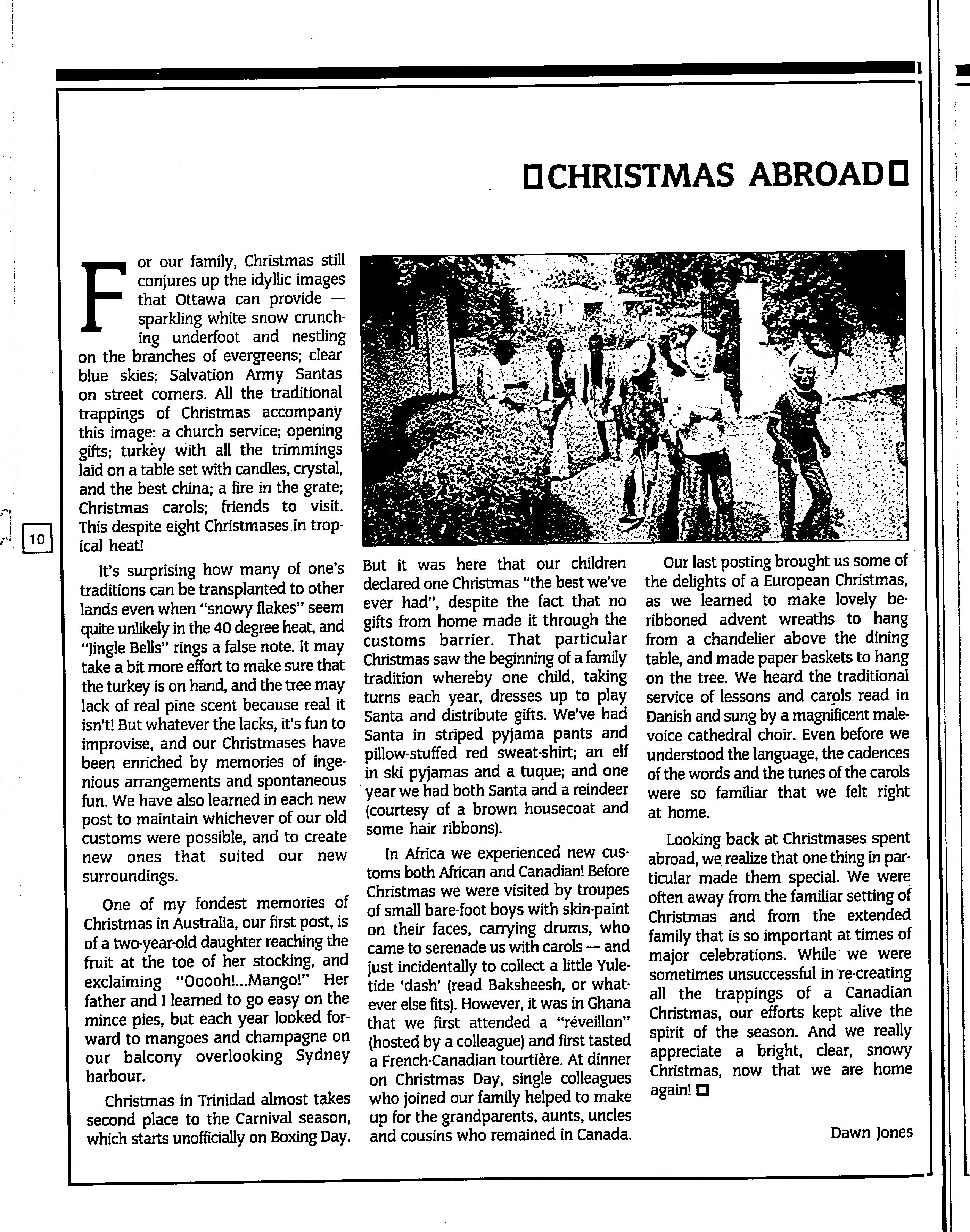 CHRISTMAS ABROAD

For our family, Christmas still conjures up the idyllic images that Ottawa can provide — sparkling white snow crunching underfoot and nestling on the branches of evergreens; clear blue skies; Salvation Army Santas on street corners. All the traditional trappings of Christmas accompany this image: a church service; opening gifts; turkey with all the trimmings laid on a table set with candles, crystal, and the best china; a fire in the grate; Christmas carols; friends to visit. This despite eight Christmases in tropical heat!

10

It's surprising how many of one's traditions can be transplanted to other lands even when "snowy flakes" seem quite unlikely in the 40 degree heat, and "Jingle Bells" rings a false note. It may take a bit more effort to make sure that the turkey is on hand, and the tree may lack of real pine scent because real it isn't! But whatever the lacks, it's fun to improvise, and our Christmases have been enriched by memories of ingenious arrangements and spontaneous fun. We have also learned in each new post to maintain whichever of our old customs were possible, and to create new ones that suited our new surroundings.

One of my fondest memories of Christmas in Australia, our first post, is of a two-year-old daughter reaching the fruit at the toe of her stocking, and exclaiming "Ooooh!...Mango!" Her father and I learned to go easy on the mince pies, but each year looked forward to mangoes and champagne on our balcony overlooking Sydney harbour.

Christmas in Trinidad almost takes second place to the Carnival season, which starts unofficially on Boxing Day. But it was here that our children declared one Christmas "the best we've ever had", despite the fact that no gifts from home made it through the customs barrier. That particular Christmas saw the beginning of a family tradition whereby one child, taking turns each year, dresses up to play Santa and distribute gifts. We've had Santa in striped pyjama pants and pillow-stuffed red sweat-shirt; an elf in ski pyjamas and a tuque; and one year we had both Santa and a reindeer (courtesy of a brown housecoat and some hair ribbons).

In Africa we experienced new customs both African and Canadian! Before Christmas we were visited by troupes of small bare-foot boys with skin-paint on their faces, carrying drums, who came to serenade us with carols — and just incidentally to collect a little Yuletide 'dash' (read Baksheesh, or whatever else fits). However, it was in Ghana that we first attended a "réveillon" (hosted by a colleague) and first tasted a French-Canadian tourtière. At dinner on Christmas Day, single colleagues who joined our family helped to make up for the grandparents, aunts, uncles and cousins who remained in Canada.

Our last posting brought us some of the delights of a European Christmas, as we learned to make lovely beribboned advent wreaths to hang from a chandelier above the dining table, and made paper baskets to hang on the tree. We heard the traditional service of lessons and carols read in Danish and sung by a magnificent male-voice cathedral choir. Even before we understood the language, the cadences of the words and the tunes of the carols were so familiar that we felt right at home.

Looking back at Christmases spent abroad, we realize that one thing in particular made them special. We were often away from the familiar setting of Christmas and from the extended family that is so important at times of major celebrations. While we were sometimes unsuccessful in re-creating all the trappings of a Canadian Christmas, our efforts kept alive the spirit of the season. And we really appreciate a bright, clear, snowy Christmas, now that we are home again!

Dawn Jones